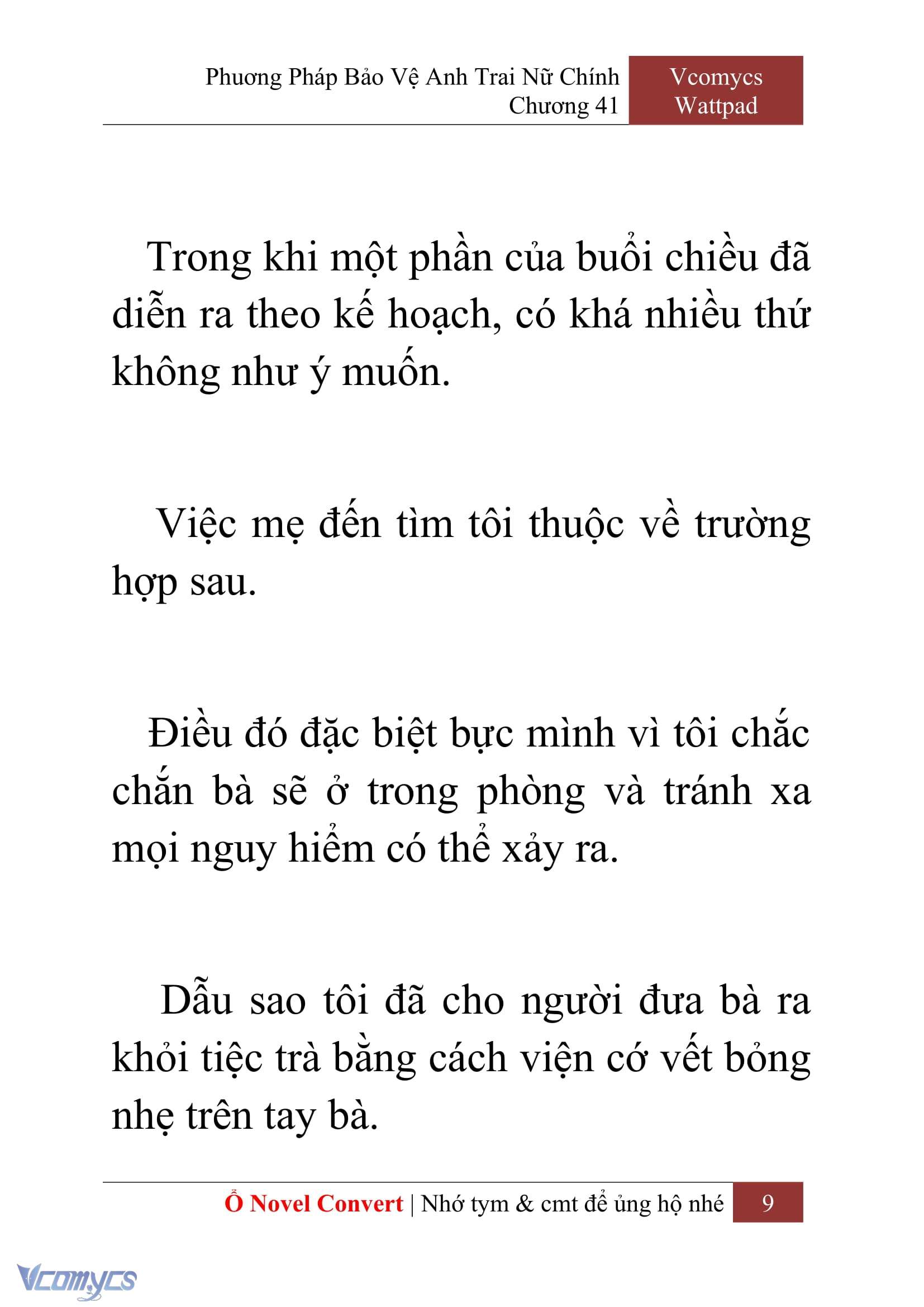 Phương Pháp Bảo Vệ Anh Trai Nữ Chính
Chương 41

Vcomycs
Wattpad

Trong khi một phần của buổi chiều đã diễn ra theo kế hoạch, có khá nhiều thứ không như ý muốn.

Việc mẹ đến tìm tôi thuộc về trường hợp sau.

Điều đó đặc biệt bực mình vì tôi chắc chắn bà sẽ ở trong phòng và tránh xa mọi nguy hiểm có thể xảy ra.

Dẫu sao tôi đã cho người đưa bà ra khỏi tiệc trà bằng cách viện cớ vết bỏng nhẹ trên tay bà.

Ổ Novel Convert | Nhớ tym & cmt để ủng hộ nhé 9

Vcomycs